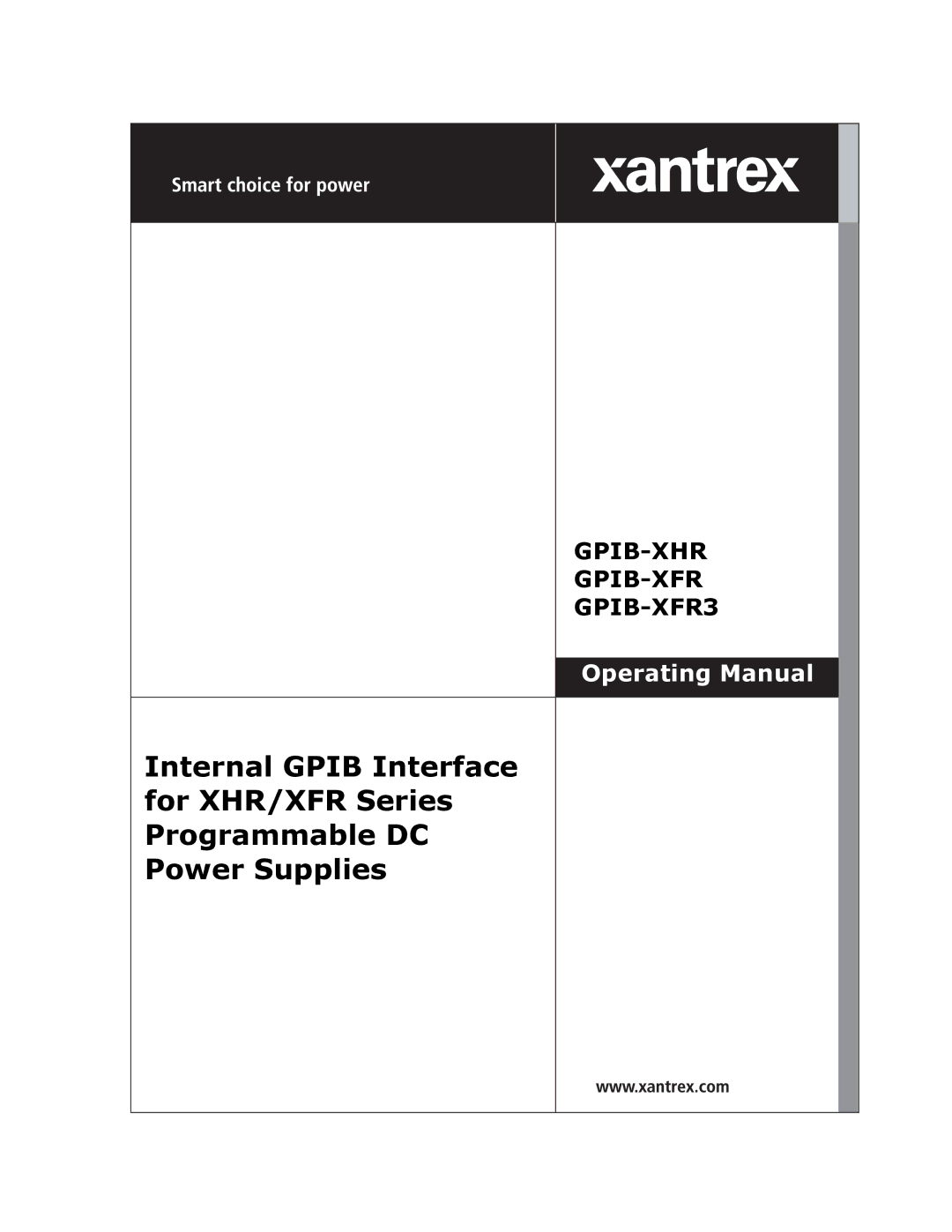 Smart choice for power

xantrex

GPIB-XHR
GPIB-XFR
GPIB-XFR3

Operating Manual

Internal GPIB Interface for XHR/XFR Series Programmable DC Power Supplies

www.xantrex.com